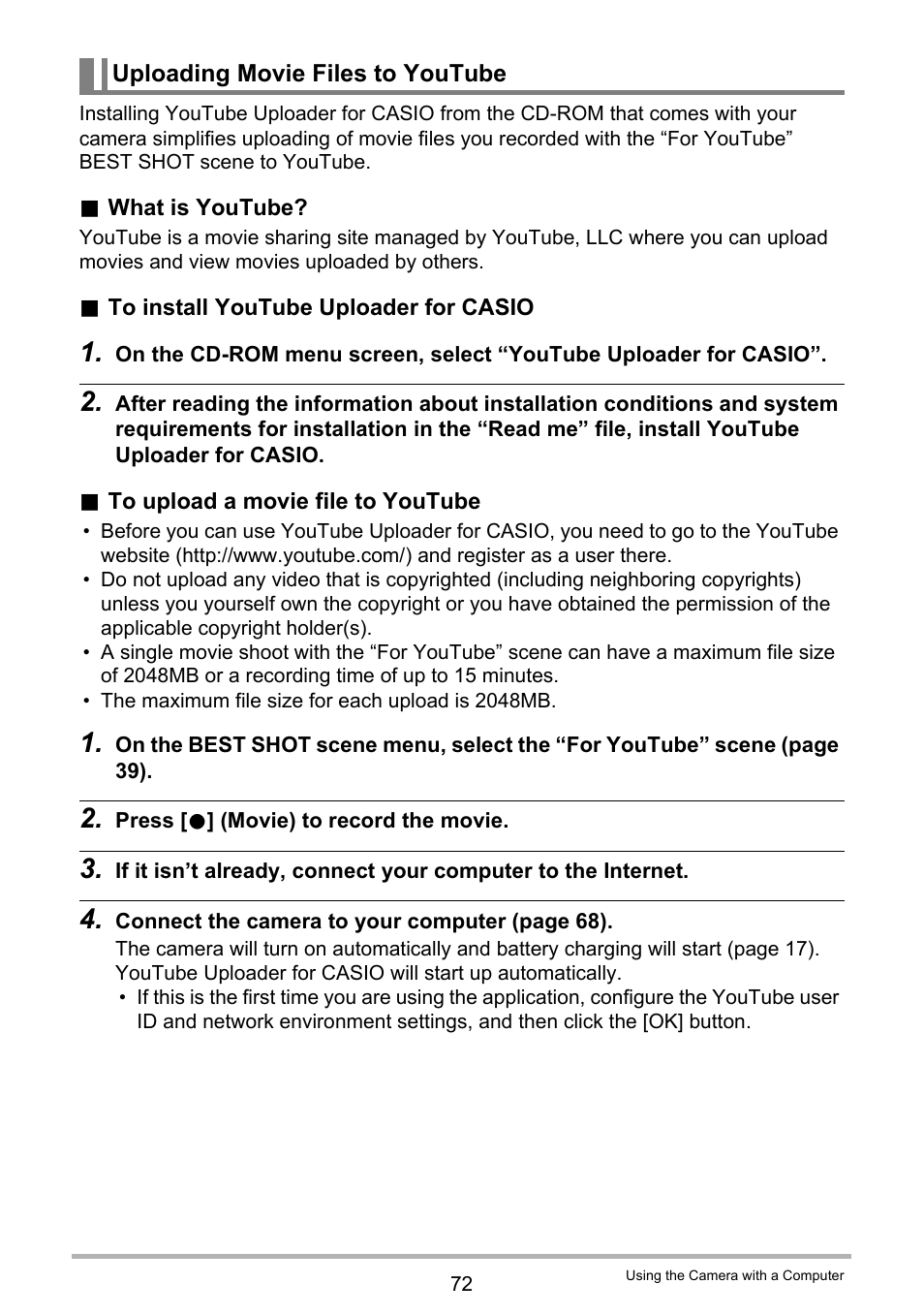 Uploading Movie Files to YouTube

Installing YouTube Uploader for CASIO from the CD-ROM that comes with your camera simplifies uploading of movie files you recorded with the “For YouTube” BEST SHOT scene to YouTube.

■ What is YouTube?

YouTube is a movie sharing site managed by YouTube, LLC where you can upload movies and view movies uploaded by others.

■ To install YouTube Uploader for CASIO

1. On the CD-ROM menu screen, select “YouTube Uploader for CASIO”.

2. After reading the information about installation conditions and system requirements for installation in the “Read me” file, install YouTube Uploader for CASIO.

■ To upload a movie file to YouTube

• Before you can use YouTube Uploader for CASIO, you need to go to the YouTube website (http://www.youtube.com/) and register as a user there.
• Do not upload any video that is copyrighted (including neighboring copyrights) unless you yourself own the copyright or you have obtained the permission of the applicable copyright holder(s).
• A single movie shoot with the “For YouTube” scene can have a maximum file size of 2048MB or a recording time of up to 15 minutes.
• The maximum file size for each upload is 2048MB.

1. On the BEST SHOT scene menu, select the “For YouTube” scene (page 39).

2. Press [●] (Movie) to record the movie.

3. If it isn’t already, connect your computer to the Internet.

4. Connect the camera to your computer (page 68).

The camera will turn on automatically and battery charging will start (page 17). YouTube Uploader for CASIO will start up automatically.
• If this is the first time you are using the application, configure the YouTube user ID and network environment settings, and then click the [OK] button.

72

Using the Camera with a Computer